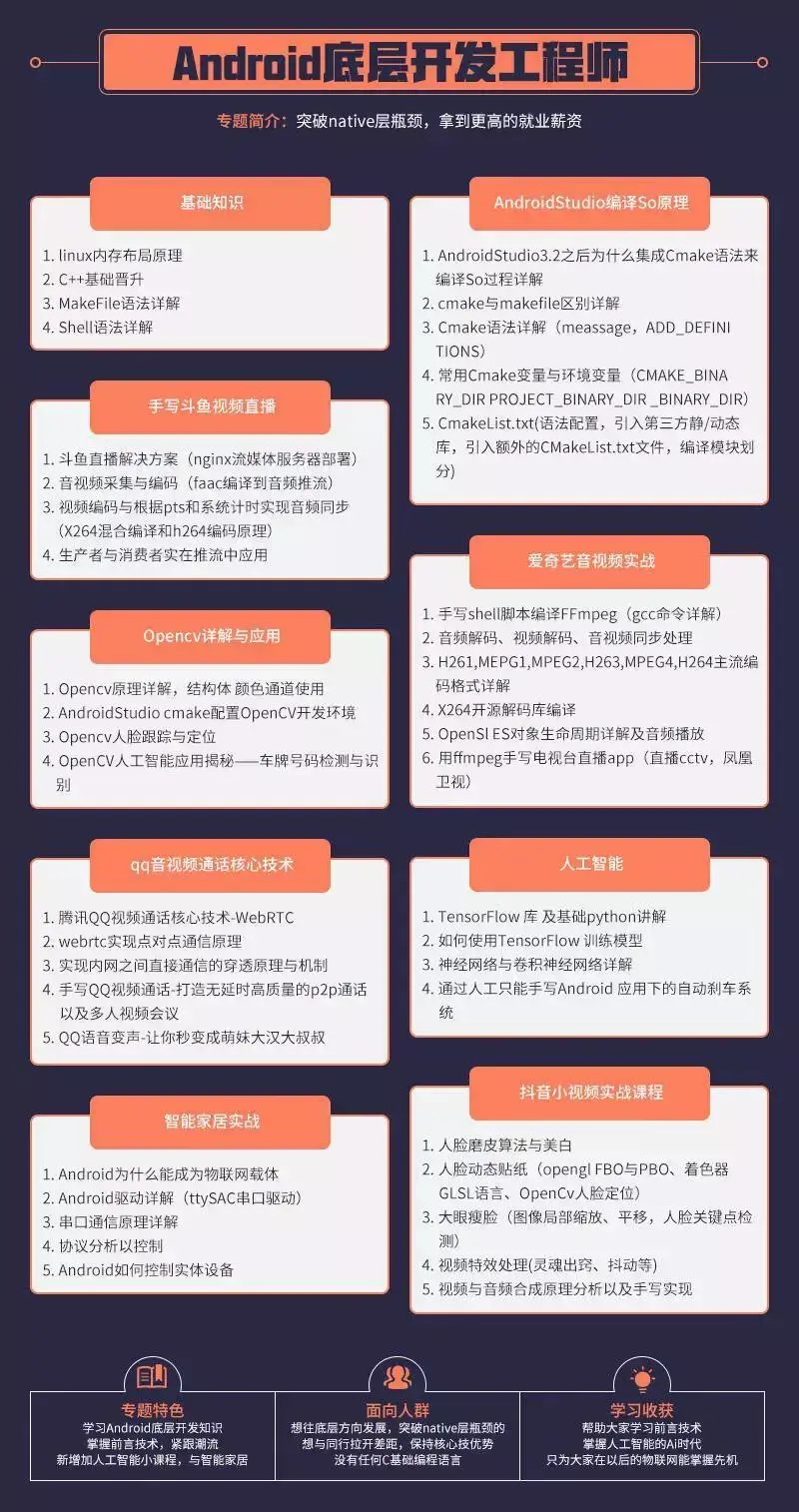 Android底层开发工程师

专题简介：突破native层瓶颈，拿到更高的就业薪资

基础知识

1. linux内存布局原理
2. C++基础晋升
3. MakeFile语法详解
4. Shell语法详解

手写斗鱼视频直播

1. 斗鱼直播解决方案（nginx流媒体服务器部署）
2. 音视频采集与编码（faac编译到音频推流）
3. 视频编码与根据pts和系统计时实现音频同步（X264混合编译和h264编码原理）
4. 生产者与消费者实在推流中应用

Opencv详解与应用

1. Opencv原理详解，结构体 颜色通道使用
2. AndroidStudio cmake配置OpenCV开发环境
3. Opencv人脸跟踪与定位
4. OpenCV人工智能应用揭秘——车牌号码检测与识别

qq音视频通话核心技术

1. 腾讯QQ视频通话核心技术-WebRTC
2. webrtc实现点对点通信原理
3. 实现内网之间直接通信的穿透原理与机制
4. 手写QQ视频通话-打造无延时高质量的p2p通话以及多人视频会议
5. QQ语音变声-让你秒变成萌妹大汉大叔叔

智能家居实战

1. Android为什么能成为物联网载体
2. Android驱动详解（ttySAC串口驱动）
3. 串口通信原理详解
4. 协议分析以控制
5. Android如何控制实体设备

AndroidStudio编译So原理

1. AndroidStudio3.2之后为什么集成Cmake语法来编译So过程详解
2. cmake与makefile区别详解
3. Cmake语法详解（meassage，ADD_DEFINITIONS）
4. 常用Cmake变量与环境变量（CMAKE_BINARY_DIR PROJECT_BINARY_DIR _BINARY_DIR）
5. CmakeList.txt(语法配置，引入第三方静/动态库，引入额外的CMakeList.txt文件，编译模块划分)

爱奇艺音视频实战

1. 手写shell脚本编译FFmpeg（gcc命令详解）
2. 音频解码、视频解码、音视频同步处理
3. H261,MEPG1,MPEG2,H263,MPEG4,H264主流编码格式详解
4. X264开源解码库编译
5. OpenSl ES对象生命周期详解及音频播放
6. 用ffmpeg手写电视台直播app（直播cctv，凤凰卫视）

人工智能

1. TensorFlow 库 及基础python讲解
2. 如何使用TensorFlow 训练模型
3. 神经网络与卷积神经网络详解
4. 通过人工只能手写Android 应用下的自动刹车系统

抖音小视频实战课程

1. 人脸磨皮算法与美白
2. 人脸动态贴纸（opengl FBO与PBO、着色器GLSL语言、OpenCv人脸定位）
3. 大眼瘦脸（图像局部缩放、平移，人脸关键点检测）
4. 视频特效处理(灵魂出窍、抖动等)
5. 视频与音频合成原理分析以及手写实现

专题特色
学习Android底层开发知识
掌握前言技术，紧跟潮流
新增加人工智能小课程，与智能家居

面向人群
想往底层方向发展，突破native层瓶颈的
想与同行拉开差距，保持核心技优势
没有任何C基础编程语言

学习收获
帮助大家学习前言技术
掌握人工智能的Ai时代
只为大家在以后的物联网能掌握先机